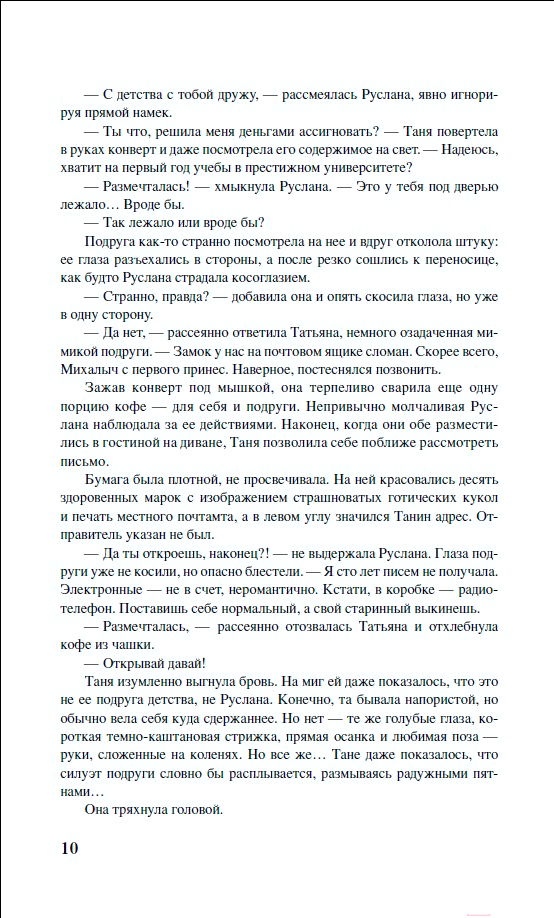 — С детства с тобой дружу, — рассмеялась Руслана, явно игнорируя прямой намек.

— Ты что, решила меня деньгами ассигновать? — Таня повертела в руках конверт и даже посмотрела его содержимое на свет. — Надеюсь, хватит на первый год учебы в престижном университете?

— Размечталась! — хмыкнула Руслана. — Это у тебя под дверью лежало… Вроде бы.

— Так лежало или вроде бы?

Подруга как-то странно посмотрела на нее и вдруг отколола штуку: ее глаза разъехались в стороны, а после резко сошлись к переносице, как будто Руслана страдала косоглазием.

— Странно, правда? — добавила она и опять скосила глаза, но уже в одну сторону.

— Да нет, — рассеянно ответила Татьяна, немного озадаченная мимикой подруги. — Замок у нас на почтовом ящике сломан. Скорее всего, Михалыч с первого принес. Наверное, постеснялся позвонить.

Зажав конверт под мышкой, она терпеливо сварила еще одну порцию кофе — для себя и подруги. Непривычно молчаливая Руслана наблюдала за ее действиями. Наконец, когда они обе разместились в гостиной на диване, Таня позволила себе поближе рассмотреть письмо.

Бумага была плотной, не просвечивала. На ней красовались десять здоровенных марок с изображением страшноватых готических кукол и печать местного почтамта, а в левом углу значился Танин адрес. Отправитель указан не был.

— Да ты откроешь, наконец?! — не выдержала Руслана. Глаза подруги уже не косили, но опасно блестели. — Я сто лет писем не получала. Электронные — не в счет, неромантично. Кстати, в коробке — радиотелефон. Поставишь себе нормальный, а свой старинный выкинешь.

— Размечталась, — рассеянно отозвалась Татьяна и отхлебнула кофе из чашки.

— Открывай давай!

Таня изумленно выгнула бровь. На миг ей даже показалось, что это не ее подруга детства, не Руслана. Конечно, та бывала напористой, но обычно вела себя куда сдержаннее. Но нет — те же голубые глаза, короткая темно-каштановая стрижка, прямая осанка и любимая поза — руки, сложенные на коленях. Но все же… Тане даже показалось, что силуэт подруги словно бы расплывается, размываясь радужными пятнами…

Она тряхнула головой.

10